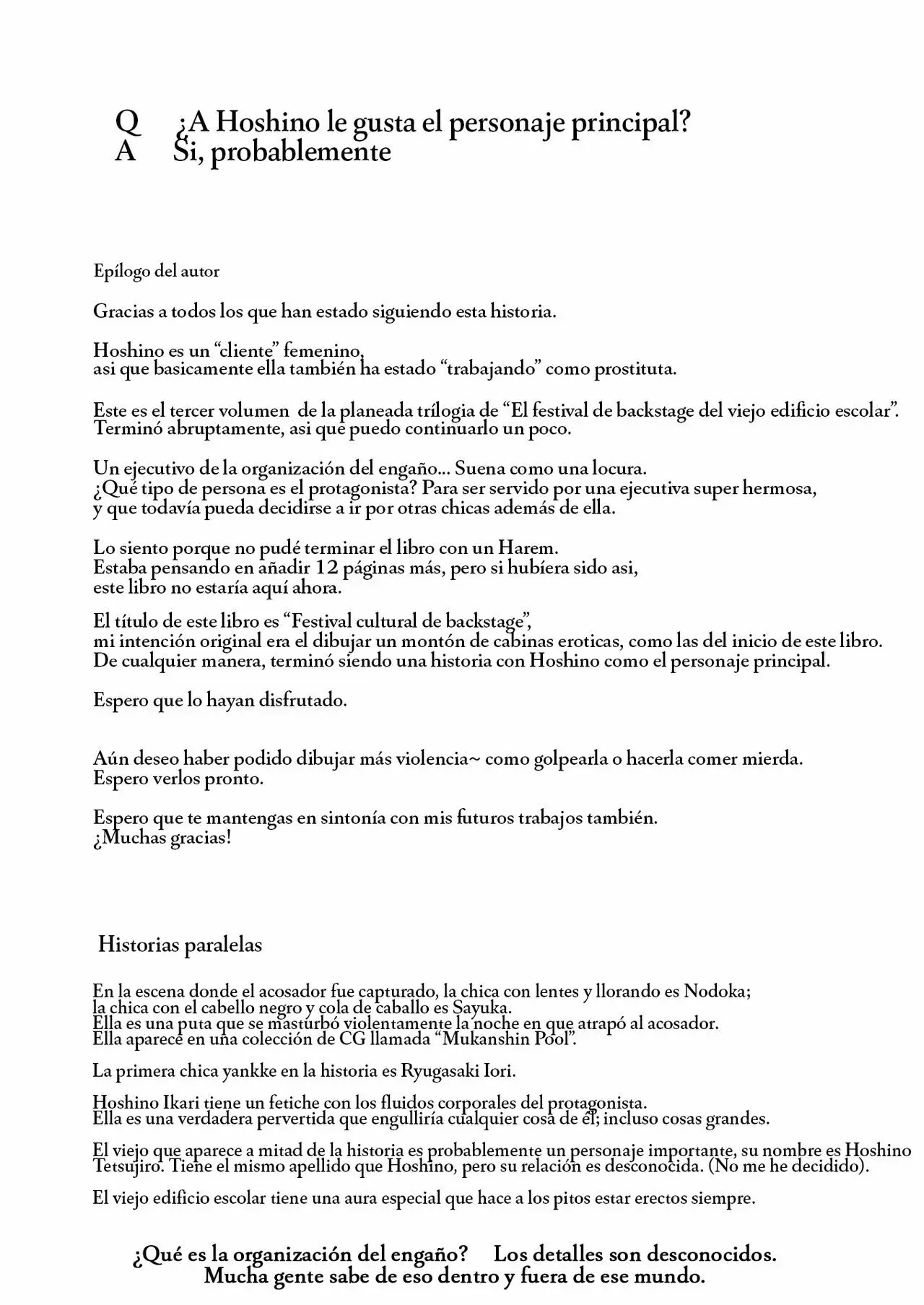 Q ¿A Hoshino le gusta el personaje principal?
A Si, probablemente

Epílogo del autor

Gracias a todos los que han estado siguiendo esta historia.

Hoshino es un "cliente" femenino,
asi que basicamente ella también ha estado "trabajando" como prostituta.

Este es el tercer volumen de la planeada trílogia de "El festival de backstage del viejo edificio escolar".
Terminó abruptamente, asi que puedo continuarlo un poco.

Un ejecutivo de la organización del engaño... Suena como una locura.
¿Qué tipo de persona es el protagonista? Para ser servido por una ejecutiva super hermosa,
y que todavía pueda decidirse a ir por otras chicas además de ella.

Lo siento porque no pudé terminar el libro con un Harem.
Estaba pensando en añadir 12 páginas más, pero si hubíera sido asi,
este libro no estaría aquí ahora.

El título de este libro es "Festival cultural de backstage",
mi intención original era el dibujar un montón de cabinas eroticas, como las del inicio de este libro.
De cualquier manera, terminó siendo una historia con Hoshino como el personaje principal.

Espero que lo hayan disfrutado.

Aún deseo haber podido dibujar más violencia~ como golpearla o hacerla comer mierda.
Espero verlos pronto.

Espero que te mantengas en sintonía con mis futuros trabajos también.
¡Muchas gracias!

Historias paralelas

En la escena donde el acosador fue capturado, la chica con lentes y llorando es Nodoka;
la chica con el cabello negro y cola de caballo es Sayuka.
Ella es una puta que se masturbó violentamente la noche en que atrapó al acosador.
Ella aparece en una colección de CG llamada "Mukanshin Pool".

La primera chica yankke en la historia es Ryugasaki Iori.

Hoshino Ikari tiene un fetiche con los fluidos corporales del protagonista.
Ella es una verdadera pervertida que engulliría cualquier cosa de él; incluso cosas grandes.

El viejo que aparece a mitad de la historia es probablemente un personaje importante, su nombre es Hoshino Tetsujiro. Tiene el mismo apellido que Hoshino, pero su relación es desconocida. (No me he decidido).

El viejo edificio escolar tiene una aura especial que hace a los pitos estar erectos siempre.

¿Qué es la organización del engaño? Los detalles son desconocidos.
Mucha gente sabe de eso dentro y fuera de ese mundo.